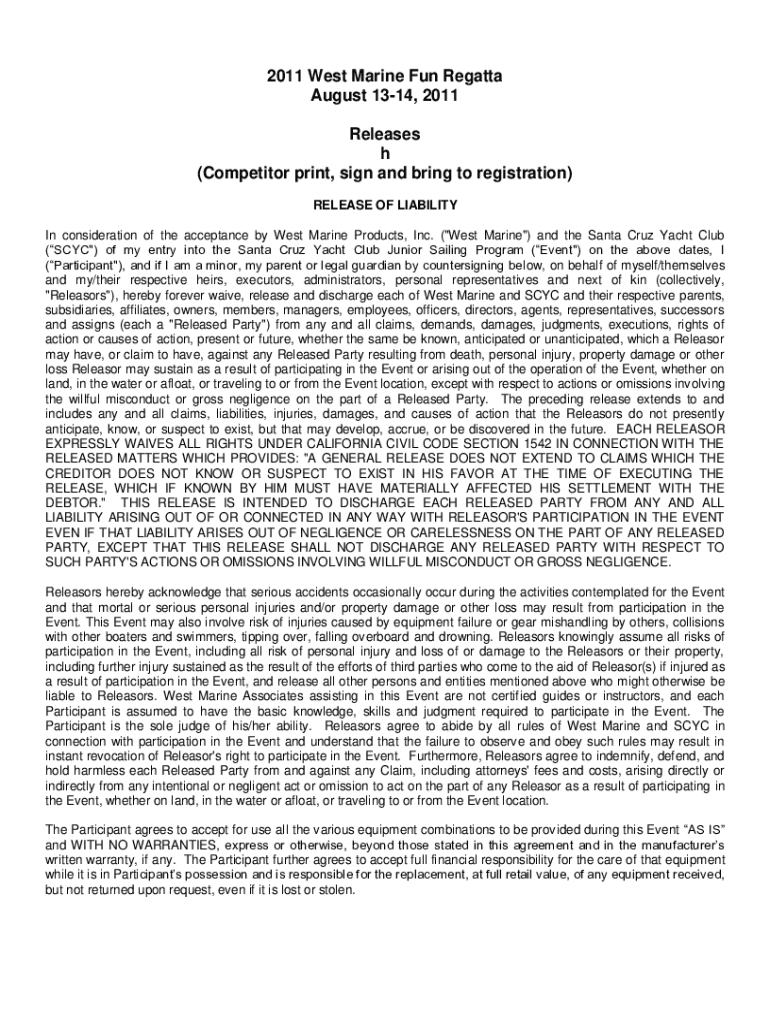 2011 West Marine Fun Regatta
August 13-14, 2011

Releases
h
(Competitor print, sign and bring to registration)

RELEASE OF LIABILITY

In consideration of the acceptance by West Marine Products, Inc. ("West Marine") and the Santa Cruz Yacht Club ("SCYC") of my entry into the Santa Cruz Yacht Club Junior Sailing Program ("Event") on the above dates, I ("Participant"), and if I am a minor, my parent or legal guardian by countersigning below, on behalf of myself/themselves and my/their respective heirs, executors, administrators, personal representatives and next of kin (collectively, "Releasors"), hereby forever waive, release and discharge each of West Marine and SCYC and their respective parents, subsidiaries, affiliates, owners, members, managers, employees, officers, directors, agents, representatives, successors and assigns (each a "Released Party") from any and all claims, demands, damages, judgments, executions, rights of action or causes of action, present or future, whether the same be known, anticipated or unanticipated, which a Releasor may have, or claim to have, against any Released Party resulting from death, personal injury, property damage or other loss Releasor may sustain as a result of participating in the Event or arising out of the operation of the Event, whether on land, in the water or afloat, or traveling to or from the Event location, except with respect to actions or omissions involving the willful misconduct or gross negligence on the part of a Released Party. The preceding release extends to and includes any and all claims, liabilities, injuries, damages, and causes of action that the Releasors do not presently anticipate, know, or suspect to exist, but that may develop, accrue, or be discovered in the future. EACH RELEASOR EXPRESSLY WAIVES ALL RIGHTS UNDER CALIFORNIA CIVIL CODE SECTION 1542 IN CONNECTION WITH THE RELEASED MATTERS WHICH PROVIDES: "A GENERAL RELEASE DOES NOT EXTEND TO CLAIMS WHICH THE CREDITOR DOES NOT KNOW OR SUSPECT TO EXIST IN HIS FAVOR AT THE TIME OF EXECUTING THE RELEASE, WHICH IF KNOWN BY HIM MUST HAVE MATERIALLY AFFECTED HIS SETTLEMENT WITH THE DEBTOR." THIS RELEASE IS INTENDED TO DISCHARGE EACH RELEASED PARTY FROM ANY AND ALL LIABILITY ARISING OUT OF OR CONNECTED IN ANY WAY WITH RELEASOR'S PARTICIPATION IN THE EVENT EVEN IF THAT LIABILITY ARISES OUT OF NEGLIGENCE OR CARELESSNESS ON THE PART OF ANY RELEASED PARTY, EXCEPT THAT THIS RELEASE SHALL NOT DISCHARGE ANY RELEASED PARTY WITH RESPECT TO SUCH PARTY'S ACTIONS OR OMISSIONS INVOLVING WILLFUL MISCONDUCT OR GROSS NEGLIGENCE.

Releasors hereby acknowledge that serious accidents occasionally occur during the activities contemplated for the Event and that mortal or serious personal injuries and/or property damage or other loss may result from participation in the Event. This Event may also involve risk of injuries caused by equipment failure or gear mishandling by others, collisions with other boaters and swimmers, tipping over, falling overboard and drowning. Releasors knowingly assume all risks of participation in the Event, including all risk of personal injury and loss of or damage to the Releasors or their property, including further injury sustained as the result of the efforts of third parties who come to the aid of Releasor(s) if injured as a result of participation in the Event, and release all other persons and entities mentioned above who might otherwise be liable to Releasors. West Marine Associates assisting in this Event are not certified guides or instructors, and each Participant is assumed to have the basic knowledge, skills and judgment required to participate in the Event. The Participant is the sole judge of his/her ability. Releasors agree to abide by all rules of West Marine and SCYC in connection with participation in the Event and understand that the failure to observe and obey such rules may result in instant revocation of Releasor's right to participate in the Event. Furthermore, Releasors agree to indemnify, defend, and hold harmless each Released Party from and against any Claim, including attorneys' fees and costs, arising directly or indirectly from any intentional or negligent act or omission to act on the part of any Releasor as a result of participating in the Event, whether on land, in the water or afloat, or traveling to or from the Event location.

The Participant agrees to accept for use all the various equipment combinations to be provided during this Event "AS IS" and WITH NO WARRANTIES, express or otherwise, beyond those stated in this agreement and in the manufacturer's written warranty, if any. The Participant further agrees to accept full financial responsibility for the care of that equipment while it is in Participant's possession and is responsible for the replacement, at full retail value, of any equipment received, but not returned upon request, even if it is lost or stolen.